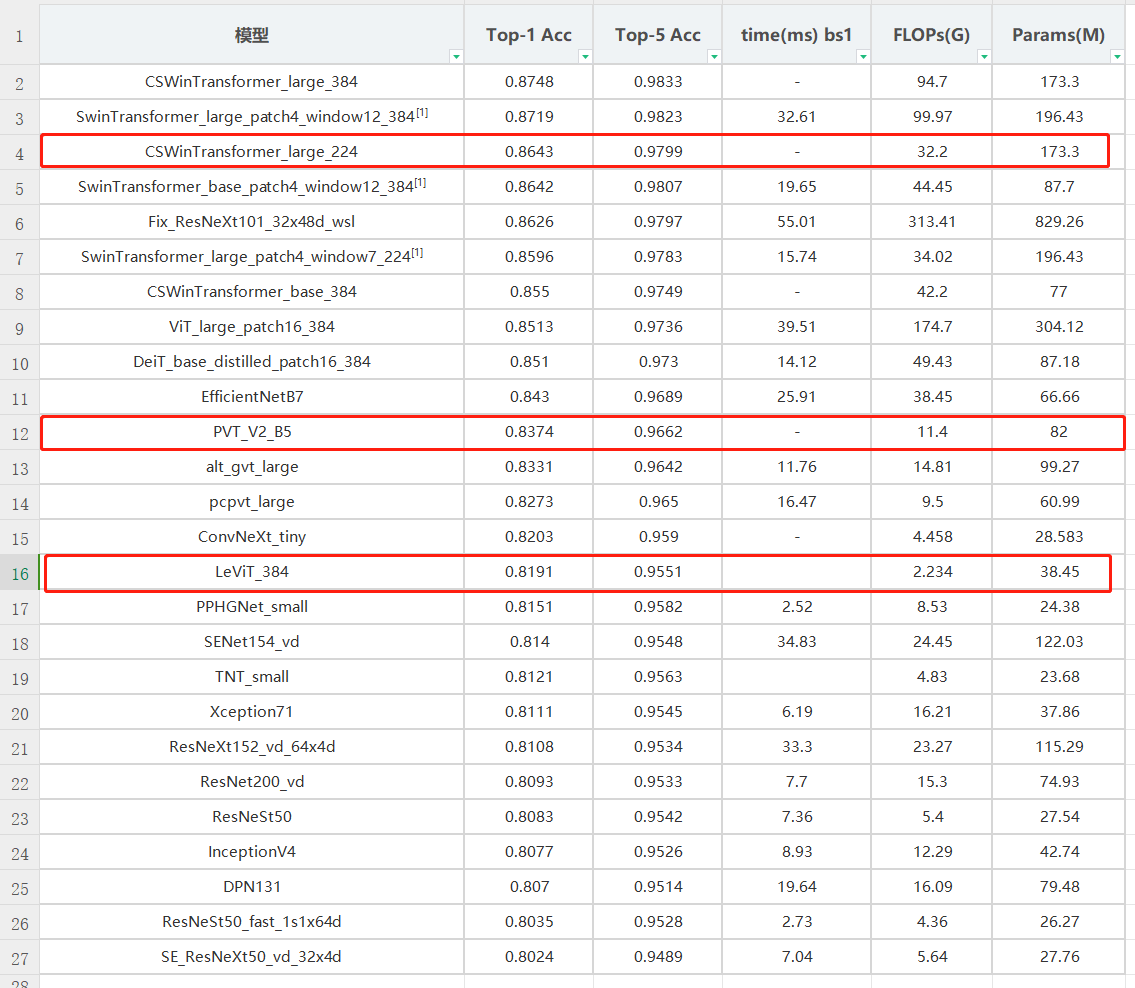 | 1 | 模型 | Top-1 Acc | Top-5 Acc | time(ms) bs1 | FLOPs(G) | Params(M) |
|---|---|---|---|---|---|---|
| 2 | CSWinTransformer_large_384 | 0.8748 | 0.9833 | - | 94.7 | 173.3 |
| 3 | SwinTransformer_large_patch4_window12_384$^{[1]}$ | 0.8719 | 0.9823 | 32.61 | 99.97 | 196.43 |
| 4 | CSWinTransformer_large_224 | 0.8643 | 0.9799 | - | 32.2 | 173.3 |
| 5 | SwinTransformer_base_patch4_window12_384$^{[1]}$ | 0.8642 | 0.9807 | 19.65 | 44.45 | 87.7 |
| 6 | Fix_ResNeXt101_32x48d_wsl | 0.8626 | 0.9797 | 55.01 | 313.41 | 829.26 |
| 7 | SwinTransformer_large_patch4_window7_224$^{[1]}$ | 0.8596 | 0.9783 | 15.74 | 34.02 | 196.43 |
| 8 | CSWinTransformer_base_384 | 0.855 | 0.9749 | - | 42.2 | 77 |
| 9 | ViT_large_patch16_384 | 0.8513 | 0.9736 | 39.51 | 174.7 | 304.12 |
| 10 | DeiT_base_distilled_patch16_384 | 0.851 | 0.973 | 14.12 | 49.43 | 87.18 |
| 11 | EfficientNetB7 | 0.843 | 0.9689 | 25.91 | 38.45 | 66.66 |
| 12 | PVT_V2_B5 | 0.8374 | 0.9662 | - | 11.4 | 82 |
| 13 | alt_gvt_large | 0.8331 | 0.9642 | 11.76 | 14.81 | 99.27 |
| 14 | pcpvt_large | 0.8273 | 0.965 | 16.47 | 9.5 | 60.99 |
| 15 | ConvNeXt_tiny | 0.8203 | 0.959 | - | 4.458 | 28.583 |
| 16 | LeViT_384 | 0.8191 | 0.9551 | | 2.234 | 38.45 |
| 17 | PPHGNet_small | 0.8151 | 0.9582 | 2.52 | 8.53 | 24.38 |
| 18 | SENet154_vd | 0.814 | 0.9548 | 34.83 | 24.45 | 122.03 |
| 19 | TNT_small | 0.8121 | 0.9563 | | 4.83 | 23.68 |
| 20 | Xception71 | 0.8111 | 0.9545 | 6.19 | 16.21 | 37.86 |
| 21 | ResNeXt152_vd_64x4d | 0.8108 | 0.9534 | 33.3 | 23.27 | 115.29 |
| 22 | ResNet200_vd | 0.8093 | 0.9533 | 7.7 | 15.3 | 74.93 |
| 23 | ResNeSt50 | 0.8083 | 0.9542 | 7.36 | 5.4 | 27.54 |
| 24 | InceptionV4 | 0.8077 | 0.9526 | 8.93 | 12.29 | 42.74 |
| 25 | DPN131 | 0.807 | 0.9514 | 19.64 | 16.09 | 79.48 |
| 26 | ResNeSt50_fast_1s1x64d | 0.8035 | 0.9528 | 2.73 | 4.36 | 26.27 |
| 27 | SE_ResNeXt50_vd_32x4d | 0.8024 | 0.9489 | 7.04 | 5.64 | 27.76 |
| 28 | | | | | | |